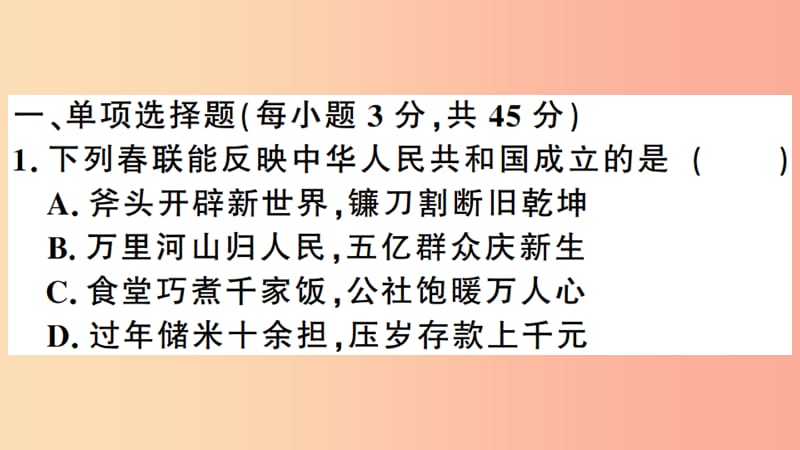 一、单项选择题(每小题 3 分,共 45 分)

1. 下列春联能反映中华人民共和国成立的是 (　　)

A. 斧头开辟新世界,镰刀割断旧乾坤
B. 万里河山归人民,五亿群众庆新生
C. 食堂巧煮千家饭,公社饱暖万人心
D. 过年储米十余担,压岁存款上千元